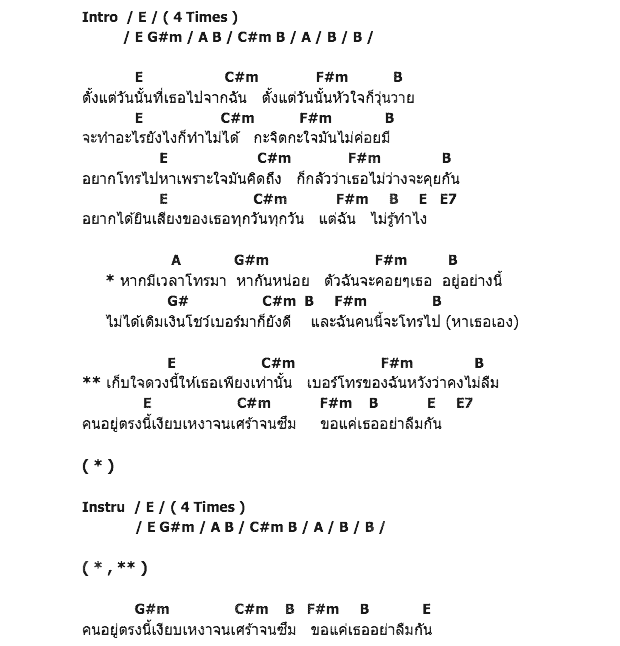 Intro / E / ( 4 Times )
/ E G#m / A B / C#m B / A / B / B /

E C#m F#m B
ตั้งแต่วันนั้นที่เธอไปจากฉัน ตั้งแต่วันนั้นหัวใจก็วุ่นวาย
E C#m F#m B
จะทำอะไรยังไงก็ทำไม่ได้ กะจิตกะใจมันไม่ค่อยมี
E C#m F#m B
อยากโทรไปหาเพราะใจมันคิดถึง ก็กลัวว่าเธอไม่ว่างจะคุยกัน
E C#m F#m B E E7
อยากได้ยินเสียงของเธอทุกวันทุกวัน แต่ฉัน ไม่รู้ทำไง

A G#m F#m B
* หากมีเวลาโทรมา หากันหน่อย ตัวฉันจะคอยๆเธอ อยู่อย่างนี้
G# C#m B F#m B
ไม่ได้เติมเงินโชว์เบอร์มาก็ยังดี และฉันคนนี้จะโทรไป (หาเธอเอง)

E C#m F#m B
** เก็บใจดวงนี้ให้เธอเพียงเท่านั้น เบอร์โทรของฉันหวังว่าคงไม่ลืม
E C#m F#m B E E7
คนอยู่ตรงนี้เงียบเหงาจนเศร้าจนซึม ขอแค่เธออย่าลืมกัน

( * )

Instru / E / ( 4 Times )
/ E G#m / A B / C#m B / A / B / B /

( * , ** )

G#m C#m B F#m B E
คนอยู่ตรงนี้เงียบเหงาจนเศร้าจนซึม ขอแค่เธออย่าลืมกัน